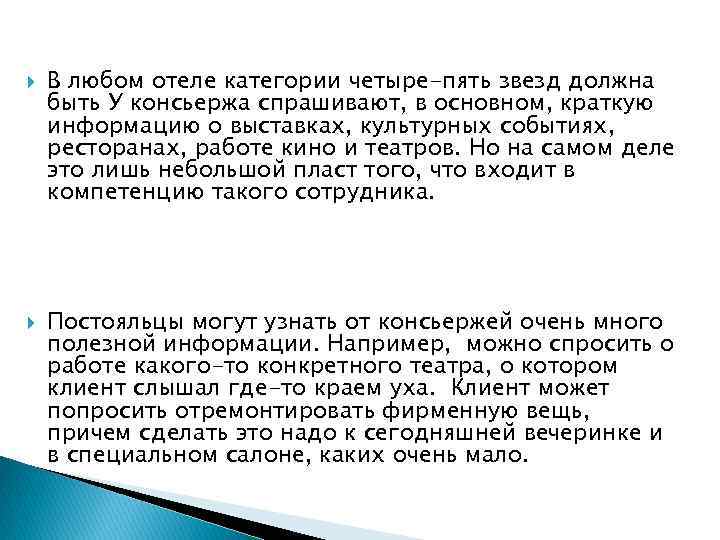 В любом отеле категории четыре-пять звезд должна быть У консьержа спрашивают, в основном, краткую информацию о выставках, культурных событиях, ресторанах, работе кино и театров. Но на самом деле это лишь небольшой пласт того, что входит в компетенцию такого сотрудника.

Постояльцы могут узнать от консьержей очень много полезной информации. Например, можно спросить о работе какого-то конкретного театра, о котором клиент слышал где-то краем уха. Клиент может попросить отремонтировать фирменную вещь, причем сделать это надо к сегодняшней вечеринке и в специальном салоне, каких очень мало.